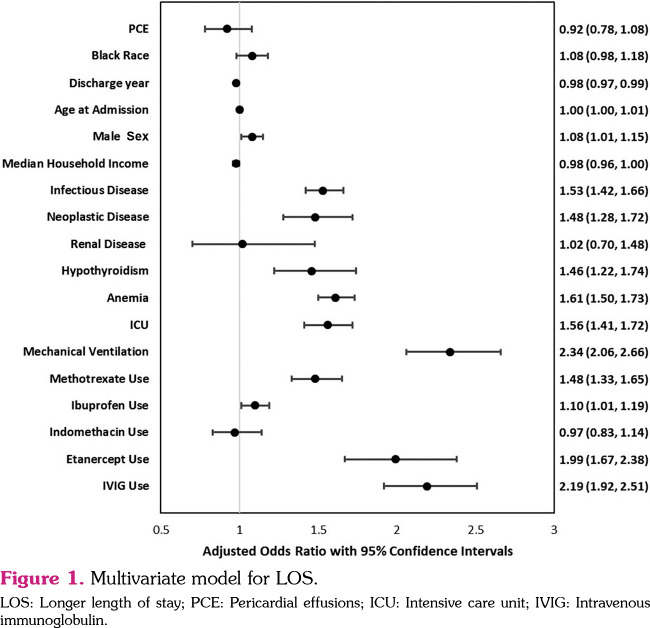 PCE
Black Race
Discharge year
Age at Admission
Male Sex
Median Household Income
Infectious Disease
Neoplastic Disease
Renal Disease
Hypothyroidism
Anemia
ICU
Mechanical Ventilation
Methotrexate Use
Ibuprofen Use
Indomethacin Use
Etanercept Use
IVIG Use

0.92 (0.78, 1.08)
1.08 (0.98, 1.18)
0.98 (0.97, 0.99)
1.00 (1.00, 1.01)
1.08 (1.01, 1.15)
0.98 (0.96, 1.00)
1.53 (1.42, 1.66)
1.48 (1.28, 1.72)
1.02 (0.70, 1.48)
1.46 (1.22, 1.74)
1.61 (1.50, 1.73)
1.56 (1.41, 1.72)
2.34 (2.06, 2.66)
1.48 (1.33, 1.65)
1.10 (1.01, 1.19)
0.97 (0.83, 1.14)
1.99 (1.67, 2.38)
2.19 (1.92, 2.51)

0.5 1 1.5 2 2.5 3

Adjusted Odds Ratio with 95% Confidence Intervals

Figure 1. Multivariate model for LOS.

LOS: Longer length of stay; PCE: Pericardial effusions; ICU: Intensive care unit; IVIG: Intravenous immunoglobulin.